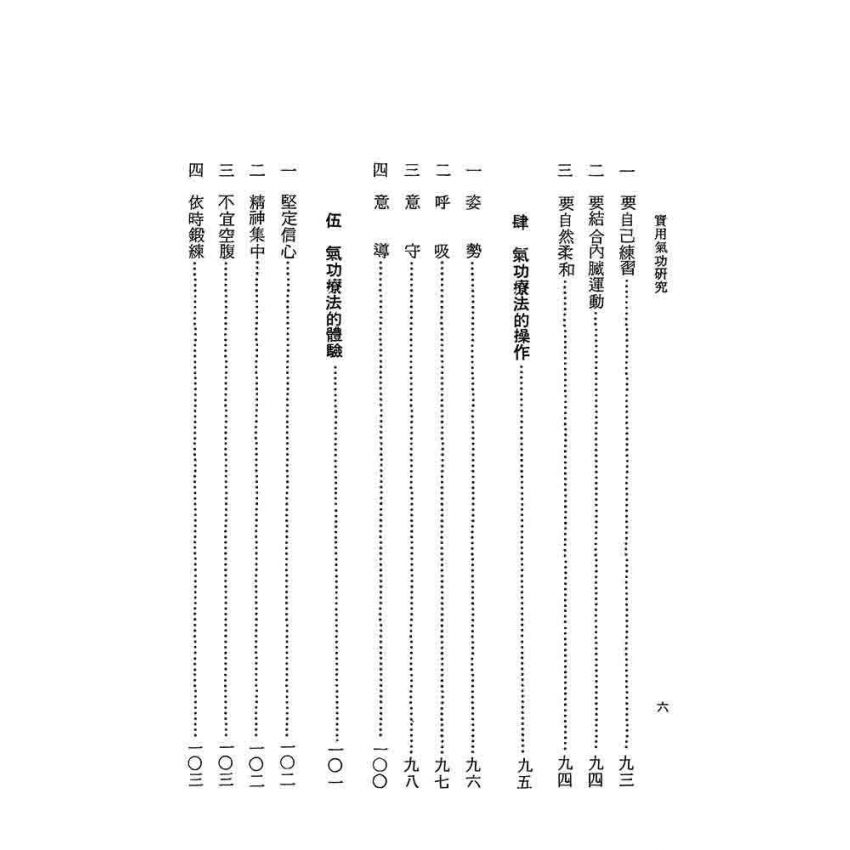 實用氣功研究　六

一　要自己練習……九三
二　要結合內臟運動……九四
三　要自然柔和……九四

肆　氣功療法的操作……九五

一　姿　勢……九六
二　呼　吸……九七
三　意　守……九八
四　意　導……一〇〇

伍　氣功療法的體驗……一〇一

一　堅定信心……一〇二
二　精神集中……一〇二
三　不宜空腹……一〇三
四　依時鍛練……一〇三